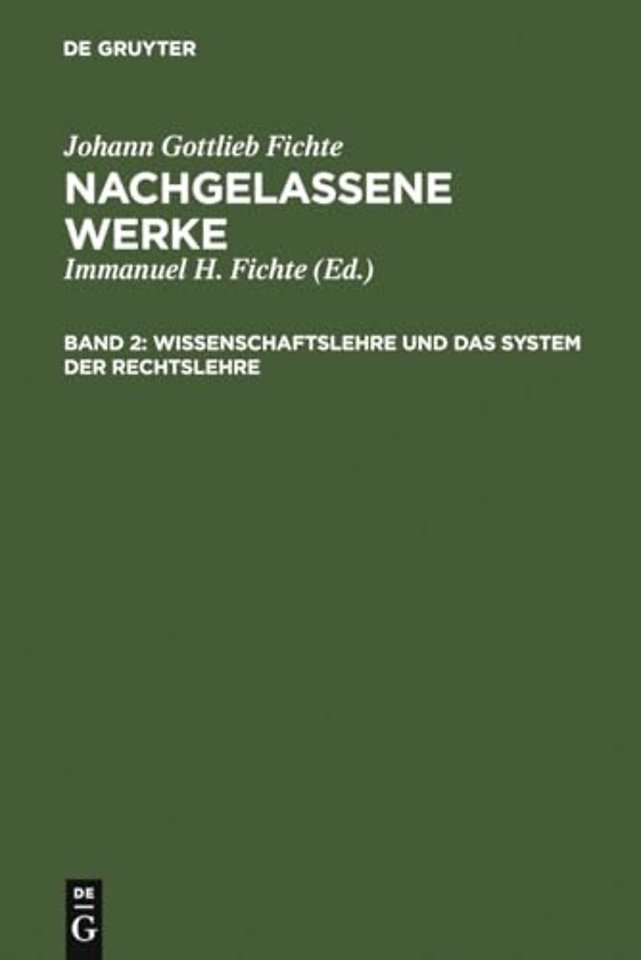 DE GRUYTER

Johann Gottlieb Fichte

NACHGELASSENE WERKE

Immanuel H. Fichte (Ed.)

BAND 2: WISSENSCHAFTSLEHRE UND DAS SYSTEM DER RECHTSLEHRE

DE
G